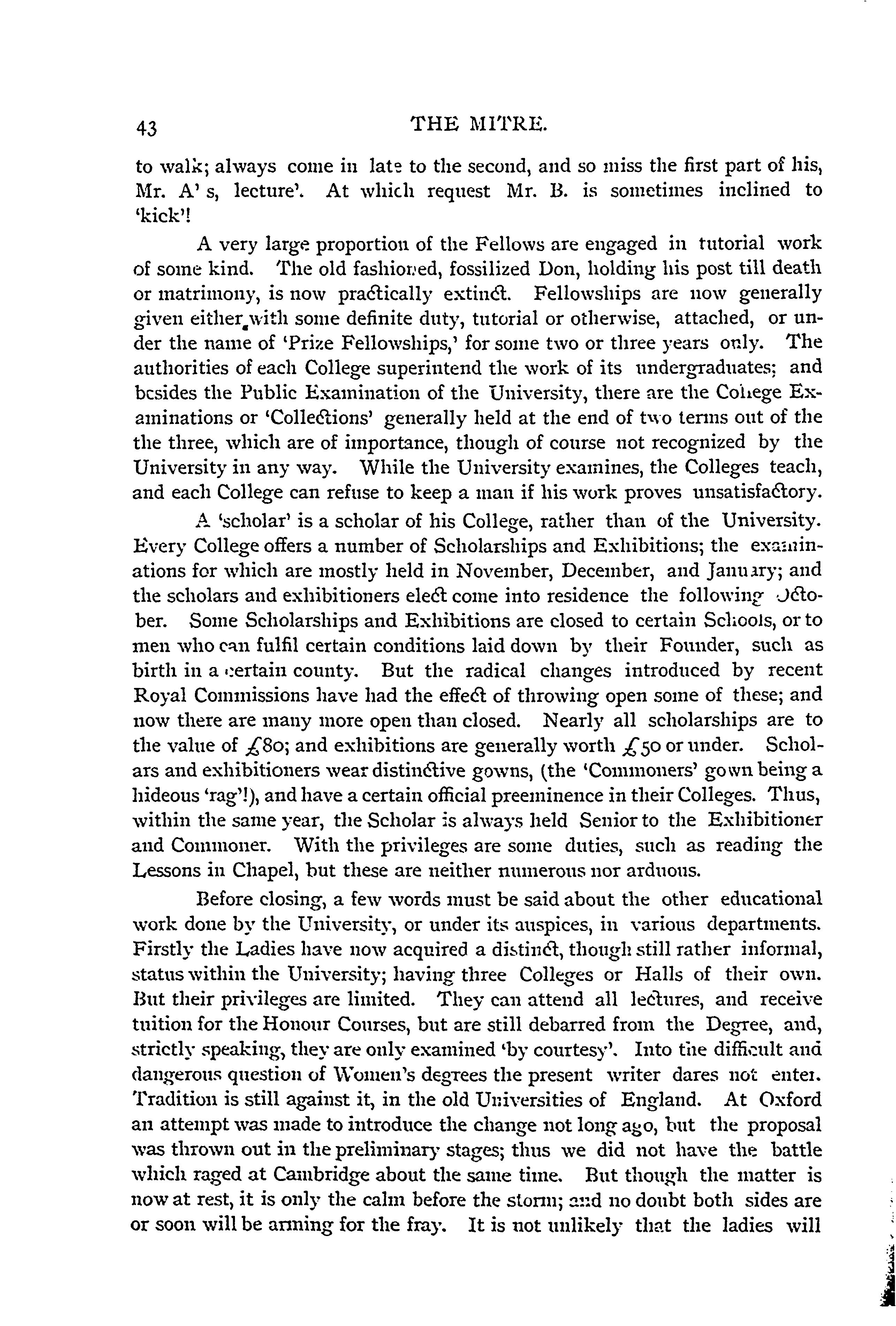 43 THE MITRE.

to walk; always come in late to the second, and so miss the first part of his, Mr. A' s, lecture'. At which request Mr. B. is sometimes inclined to 'kick'!

A very large proportion of the Fellows are engaged in tutorial work of some kind. The old fashioned, fossilized Don, holding his post till death or matrimony, is now practically extinct. Fellowships are now generally given either with some definite duty, tutorial or otherwise, attached, or under the name of 'Prize Fellowships,' for some two or three years only. The authorities of each College superintend the work of its undergraduates; and besides the Public Examination of the University, there are the College Examinations or 'Collections' generally held at the end of two terms out of the the three, which are of importance, though of course not recognized by the University in any way. While the University examines, the Colleges teach, and each College can refuse to keep a man if his work proves unsatisfactory.

A 'scholar' is a scholar of his College, rather than of the University. Every College offers a number of Scholarships and Exhibitions; the examinations for which are mostly held in November, December, and January; and the scholars and exhibitioners elect come into residence the following October. Some Scholarships and Exhibitions are closed to certain Schools, or to men who can fulfil certain conditions laid down by their Founder, such as birth in a certain county. But the radical changes introduced by recent Royal Commissions have had the effect of throwing open some of these; and now there are many more open than closed. Nearly all scholarships are to the value of £80; and exhibitions are generally worth £50 or under. Scholars and exhibitioners wear distinctive gowns, (the 'Commoners' gown being a hideous 'rag'!), and have a certain official preeminence in their Colleges. Thus, within the same year, the Scholar is always held Senior to the Exhibitioner and Commoner. With the privileges are some duties, such as reading the Lessons in Chapel, but these are neither numerous nor arduous.

Before closing, a few words must be said about the other educational work done by the University, or under its auspices, in various departments. Firstly the Ladies have now acquired a distinct, though still rather informal, status within the University; having three Colleges or Halls of their own. But their privileges are limited. They can attend all lectures, and receive tuition for the Honour Courses, but are still debarred from the Degree, and, strictly speaking, they are only examined 'by courtesy'. Into the difficult and dangerous question of Women's degrees the present writer dares not enter. Tradition is still against it, in the old Universities of England. At Oxford an attempt was made to introduce the change not long ago, but the proposal was thrown out in the preliminary stages; thus we did not have the battle which raged at Cambridge about the same time. But though the matter is now at rest, it is only the calm before the storm; and no doubt both sides are or soon will be arming for the fray. It is not unlikely that the ladies will